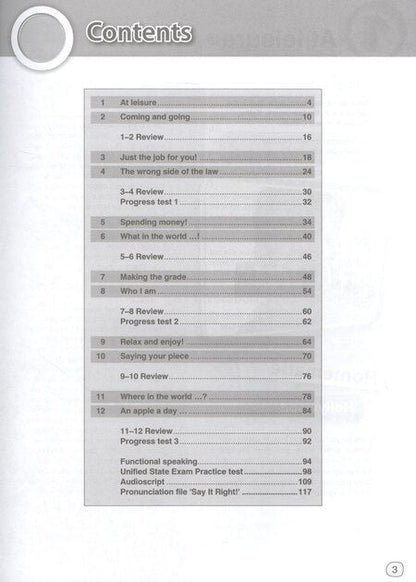 Contents

1 At leisure 4
2 Coming and going 10

1–2 Review 16

3 Just the job for you! 18
4 The wrong side of the law 24

3–4 Review 30
Progress test 1 32

5 Spending money! 34
6 What in the world ...! 40

5–6 Review 46

7 Making the grade 48
8 Who I am 54

7–8 Review 60
Progress test 2 62

9 Relax and enjoy! 64
10 Saying your piece 70

9–10 Review 76

11 Where in the world ...? 78
12 An apple a day 84

11–12 Review 90
Progress test 3 92

Functional speaking 94
Unified State Exam Practice test 98
Audioscript 109
Pronunciation file 'Say It Right!' 117

3